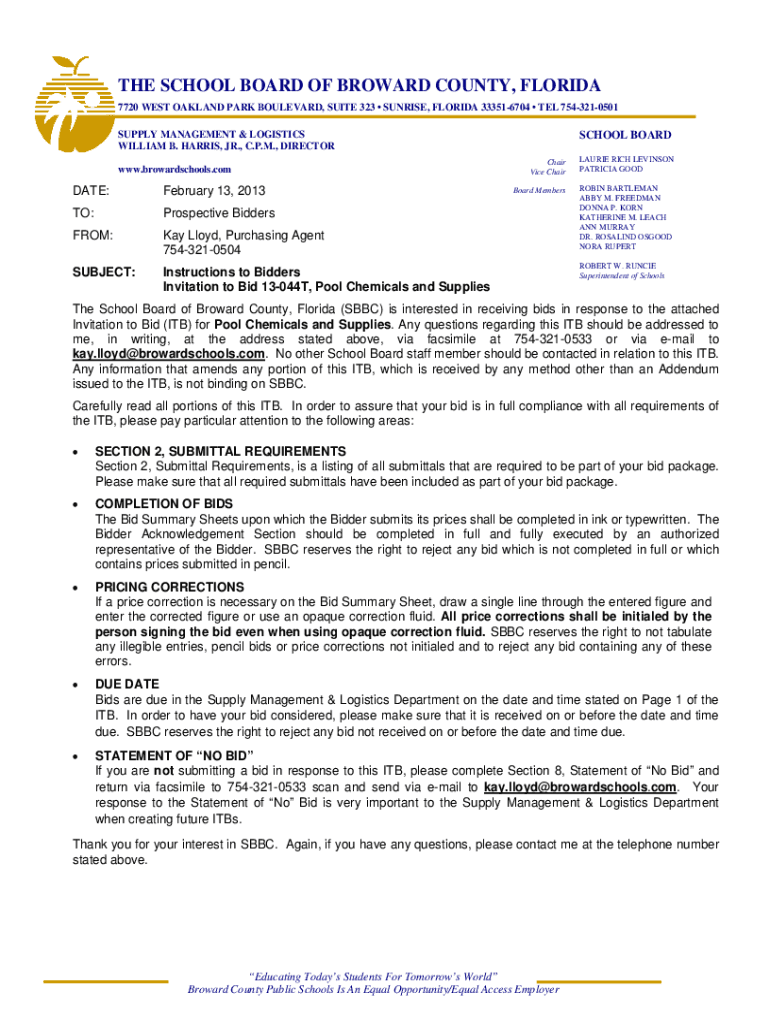 THE SCHOOL BOARD OF BROWARD COUNTY, FLORIDA
7720 WEST OAKLAND PARK BOULEVARD, SUITE 323 • SUNRISE, FLORIDA 33351-6704 • TEL 754-321-0501

SUPPLY MANAGEMENT & LOGISTICS
WILLIAM B. HARRIS, JR., C.P.M., DIRECTOR

www.browardschools.com

SCHOOL BOARD

Chair LAURIE RICH LEVINSON
Vice Chair PATRICIA GOOD

Board Members ROBIN BARTLEMAN
ABBY M. FREEDMAN
DONNA P. KORN
KATHERINE M. LEACH
ANN MURRAY
DR. ROSALIND OSGOOD
NORA RUPERT

ROBERT W. RUNCIE
Superintendent of Schools

DATE: February 13, 2013

TO: Prospective Bidders

FROM: Kay Lloyd, Purchasing Agent
754-321-0504

SUBJECT: Instructions to Bidders
Invitation to Bid 13-044T, Pool Chemicals and Supplies

The School Board of Broward County, Florida (SBBC) is interested in receiving bids in response to the attached Invitation to Bid (ITB) for Pool Chemicals and Supplies. Any questions regarding this ITB should be addressed to me, in writing, at the address stated above, via facsimile at 754-321-0533 or via e-mail to kay.lloyd@browardschools.com. No other School Board staff member should be contacted in relation to this ITB. Any information that amends any portion of this ITB, which is received by any method other than an Addendum issued to the ITB, is not binding on SBBC.

Carefully read all portions of this ITB. In order to assure that your bid is in full compliance with all requirements of the ITB, please pay particular attention to the following areas:

• SECTION 2, SUBMITTAL REQUIREMENTS
Section 2, Submittal Requirements, is a listing of all submittals that are required to be part of your bid package. Please make sure that all required submittals have been included as part of your bid package.

• COMPLETION OF BIDS
The Bid Summary Sheets upon which the Bidder submits its prices shall be completed in ink or typewritten. The Bidder Acknowledgement Section should be completed in full and fully executed by an authorized representative of the Bidder. SBBC reserves the right to reject any bid which is not completed in full or which contains prices submitted in pencil.

• PRICING CORRECTIONS
If a price correction is necessary on the Bid Summary Sheet, draw a single line through the entered figure and enter the corrected figure or use an opaque correction fluid. All price corrections shall be initialed by the person signing the bid even when using opaque correction fluid. SBBC reserves the right to not tabulate any illegible entries, pencil bids or price corrections not initialed and to reject any bid containing any of these errors.

• DUE DATE
Bids are due in the Supply Management & Logistics Department on the date and time stated on Page 1 of the ITB. In order to have your bid considered, please make sure that it is received on or before the date and time due. SBBC reserves the right to reject any bid not received on or before the date and time due.

• STATEMENT OF “NO BID”
If you are not submitting a bid in response to this ITB, please complete Section 8, Statement of “No Bid” and return via facsimile to 754-321-0533 scan and send via e-mail to kay.lloyd@browardschools.com. Your response to the Statement of “No” Bid is very important to the Supply Management & Logistics Department when creating future ITBs.

Thank you for your interest in SBBC. Again, if you have any questions, please contact me at the telephone number stated above.

“Educating Today’s Students For Tomorrow’s World”
Broward County Public Schools Is An Equal Opportunity/Equal Access Employer